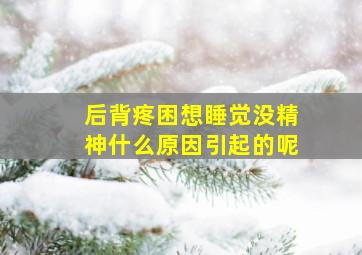 后背疼困想睡觉没精神什么原因引起的呢